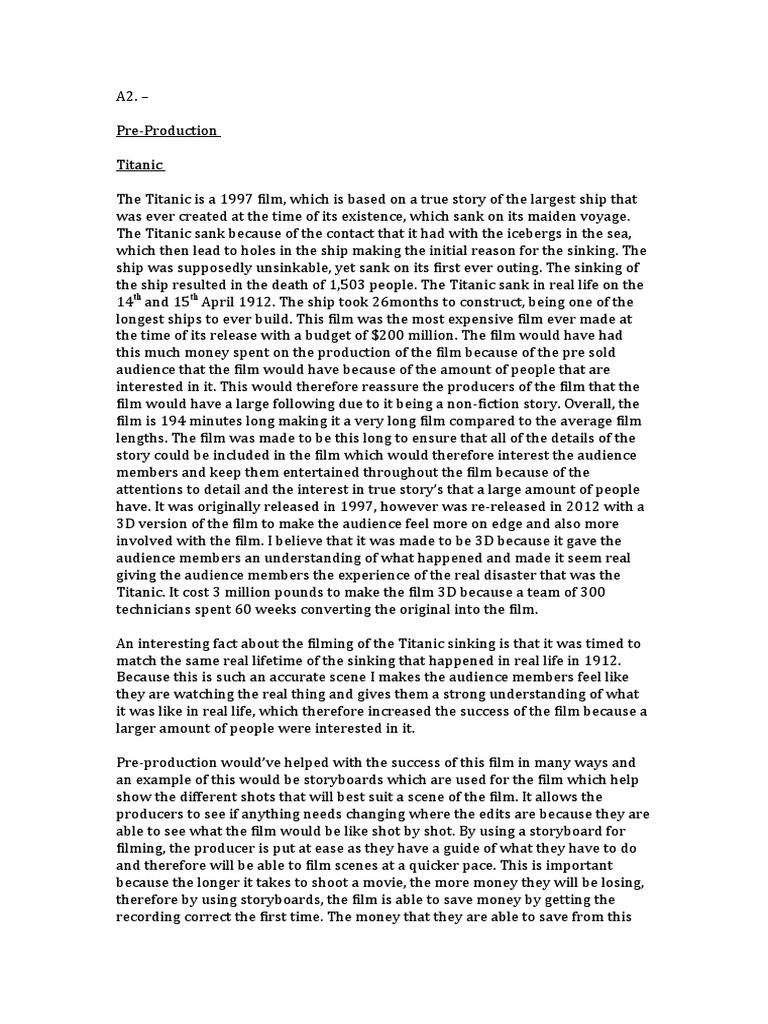 A2. –

Pre-Production

Titanic

The Titanic is a 1997 film, which is based on a true story of the largest ship that was ever created at the time of its existence, which sank on its maiden voyage. The Titanic sank because of the contact that it had with the icebergs in the sea, which then lead to holes in the ship making the initial reason for the sinking. The ship was supposedly unsinkable, yet sank on its first ever outing. The sinking of the ship resulted in the death of 1,503 people. The Titanic sank in real life on the $14^{th}$ and $15^{th}$ April 1912. The ship took 26months to construct, being one of the longest ships to ever build. This film was the most expensive film ever made at the time of its release with a budget of $200 million. The film would have had this much money spent on the production of the film because of the pre sold audience that the film would have because of the amount of people that are interested in it. This would therefore reassure the producers of the film that the film would have a large following due to it being a non-fiction story. Overall, the film is 194 minutes long making it a very long film compared to the average film lengths. The film was made to be this long to ensure that all of the details of the story could be included in the film which would therefore interest the audience members and keep them entertained throughout the film because of the attentions to detail and the interest in true story's that a large amount of people have. It was originally released in 1997, however was re-released in 2012 with a 3D version of the film to make the audience feel more on edge and also more involved with the film. I believe that it was made to be 3D because it gave the audience members an understanding of what happened and made it seem real giving the audience members the experience of the real disaster that was the Titanic. It cost 3 million pounds to make the film 3D because a team of 300 technicians spent 60 weeks converting the original into the film.

An interesting fact about the filming of the Titanic sinking is that it was timed to match the same real lifetime of the sinking that happened in real life in 1912. Because this is such an accurate scene I makes the audience members feel like they are watching the real thing and gives them a strong understanding of what it was like in real life, which therefore increased the success of the film because a larger amount of people were interested in it.

Pre-production would've helped with the success of this film in many ways and an example of this would be storyboards which are used for the film which help show the different shots that will best suit a scene of the film. It allows the producers to see if anything needs changing where the edits are because they are able to see what the film would be like shot by shot. By using a storyboard for filming, the producer is put at ease as they have a guide of what they have to do and therefore will be able to film scenes at a quicker pace. This is important because the longer it takes to shoot a movie, the more money they will be losing, therefore by using storyboards, the film is able to save money by getting the recording correct the first time. The money that they are able to save from this